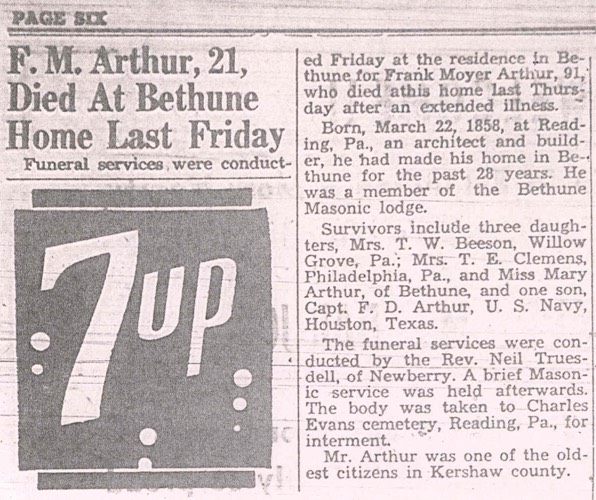 PAGE SIX

F. M. Arthur, 21, Died At Bethune Home Last Friday

Funeral services were conducted Friday at the residence in Bethune for Frank Moyer Arthur, 91, who died athis home last Thursday after an extended illness.

Born, March 22, 1858, at Reading, Pa., an architect and builder, he had made his home in Bethune for the past 28 years. He was a member of the Bethune Masonic lodge.

Survivors include three daughters, Mrs. T. W. Beeson, Willow Grove, Pa.; Mrs. T. E. Clemens, Philadelphia, Pa., and Miss Mary Arthur, of Bethune, and one son, Capt. F. D. Arthur, U. S. Navy, Houston, Texas.

The funeral services were conducted by the Rev. Neil Truesdell, of Newberry. A brief Masonic service was held afterwards. The body was taken to Charles Evans cemetery, Reading, Pa., for interment.

Mr. Arthur was one of the oldest citizens in Kershaw county.

7up